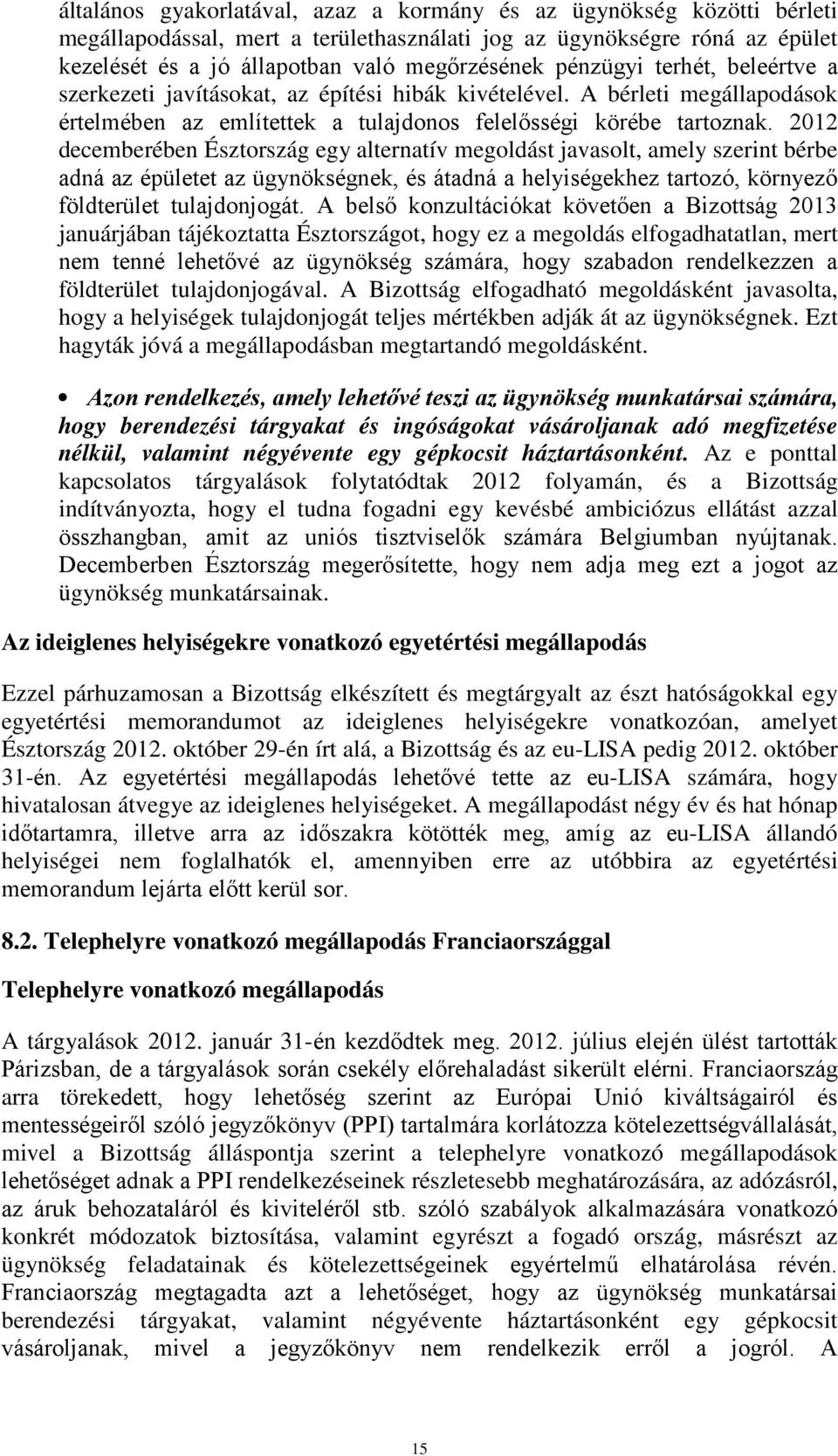 általános gyakorlatával, azaz a kormány és az ügynökség közötti bérleti megállapodással, mert a területhasználati jog az ügynökségre róná az épület kezelését és a jó állapotban való megőrzésének pénzügyi terhét, beleértve a szerkezeti javításokat, az építési hibák kivételével. A bérleti megállapodások értelmében az említettek a tulajdonos felelősségi körébe tartoznak. 2012 decemberében Észtország egy alternatív megoldást javasolt, amely szerint bérbe adná az épületet az ügynökségnek, és átadná a helyiségekhez tartozó, környező földterület tulajdonjogát. A belső konzultációkat követően a Bizottság 2013 januárjában tájékoztatta Észtországot, hogy ez a megoldás elfogadhatatlan, mert nem tenné lehetővé az ügynökség számára, hogy szabadon rendelkezzen a földterület tulajdonjogával. A Bizottság elfogadható megoldásként javasolta, hogy a helyiségek tulajdonjogát teljes mértékben adják át az ügynökségnek. Ezt hagyták jóvá a megállapodásban megtartandó megoldásként.

• Azon rendelkezés, amely lehetővé teszi az ügynökség munkatársai számára, hogy berendezési tárgyakat és ingóságokat vásároljanak adó megfizetése nélkül, valamint négyévente egy gépkocsit háztartásonként. Az e ponttal kapcsolatos tárgyalások folytatódtak 2012 folyamán, és a Bizottság indítványozta, hogy el tudna fogadni egy kevésbé ambiciózus ellátást azzal összhangban, amit az uniós tisztviselők számára Belgiumban nyújtanak. Decemberben Észtország megerősítette, hogy nem adja meg ezt a jogot az ügynökség munkatársainak.

Az ideiglenes helyiségekre vonatkozó egyetértési megállapodás

Ezzel párhuzamosan a Bizottság elkészített és megtárgyalt az észt hatóságokkal egy egyetértési memorandumot az ideiglenes helyiségekre vonatkozóan, amelyet Észtország 2012. október 29-én írt alá, a Bizottság és az eu-LISA pedig 2012. október 31-én. Az egyetértési megállapodás lehetővé tette az eu-LISA számára, hogy hivatalosan átvegye az ideiglenes helyiségeket. A megállapodást négy év és hat hónap időtartamra, illetve arra az időszakra kötötték meg, amíg az eu-LISA állandó helyiségei nem foglalhatók el, amennyiben erre az utóbbira az egyetértési memorandum lejárta előtt kerül sor.

8.2. Telephelyre vonatkozó megállapodás Franciaországgal

Telephelyre vonatkozó megállapodás

A tárgyalások 2012. január 31-én kezdődtek meg. 2012. július elején ülést tartották Párizsban, de a tárgyalások során csekély előrehaladást sikerült elérni. Franciaország arra törekedett, hogy lehetőség szerint az Európai Unió kiváltságairól és mentességeiről szóló jegyzőkönyv (PPI) tartalmára korlátozza kötelezettségvállalását, mivel a Bizottság álláspontja szerint a telephelyre vonatkozó megállapodások lehetőséget adnak a PPI rendelkezéseinek részletesebb meghatározására, az adózásról, az áruk behozataláról és kiviteléről stb. szóló szabályok alkalmazására vonatkozó konkrét módozatok biztosítása, valamint egyrészt a fogadó ország, másrészt az ügynökség feladatainak és kötelezettségeinek egyértelmű elhatárolása révén. Franciaország megtagadta azt a lehetőséget, hogy az ügynökség munkatársai berendezési tárgyakat, valamint négyévente háztartásonként egy gépkocsit vásároljanak, mivel a jegyzőkönyv nem rendelkezik erről a jogról. A

15